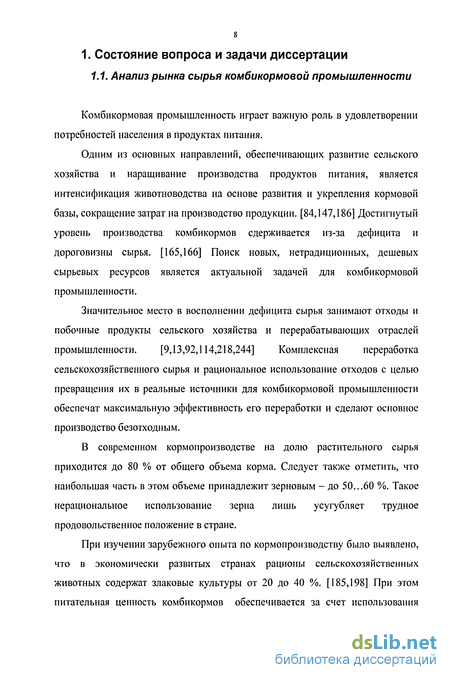 8

1. Состояние вопроса и задачи диссертации

1.1. Анализ рынка сырья комбикормовой промышленности

Комбикормовая промышленность играет важную роль в удовлетворении потребностей населения в продуктах питания.

Одним из основных направлений, обеспечивающих развитие сельского хозяйства и наращивание производства продуктов питания, является интенсификация животноводства на основе развития и укрепления кормовой базы, сокращение затрат на производство продукции. [84,147,186] Достигнутый уровень производства комбикормов сдерживается из-за дефицита и дороговизны сырья. [165,166] Поиск новых, нетрадиционных, дешевых сырьевых ресурсов является актуальной задачей для комбикормовой промышленности.

Значительное место в восполнении дефицита сырья занимают отходы и побочные продукты сельского хозяйства и перерабатывающих отраслей промышленности. [9,13,92,114,218,244] Комплексная переработка сельскохозяйственного сырья и рациональное использование отходов с целью превращения их в реальные источники для комбикормовой промышленности обеспечат максимальную эффективность его переработки и сделают основное производство безотходным.

В современном кормопроизводстве на долю растительного сырья приходится до 80 % от общего объема корма. Следует также отметить, что наибольшая часть в этом объеме принадлежит зерновым – до 50…60 %. Такое нерациональное использование зерна лишь усугубляет трудное продовольственное положение в стране.

При изучении зарубежного опыта по кормопроизводству было выявлено, что в экономически развитых странах рационы сельскохозяйственных животных содержат злаковые культуры от 20 до 40 %. [185,198] При этом питательная ценность комбикормов обеспечивается за счет использования

dsLib.net
библиотека диссертаций